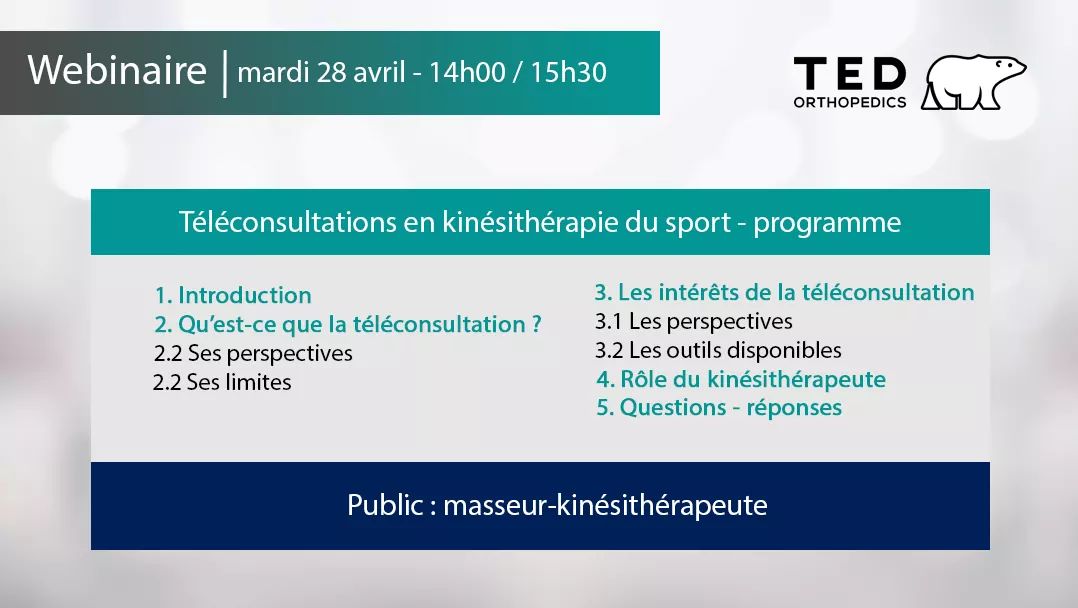 Webinaire | mardi 28 avril - 14h00 / 15h30

TED
ORTHOPEDICS

Téléconsultations en kinésithérapie du sport - programme

1. Introduction
2. Qu'est-ce que la téléconsultation ?
2.2 Ses perspectives
2.2 Ses limites

3. Les intérêts de la téléconsultation
3.1 Les perspectives
3.2 Les outils disponibles
4. Rôle du kinésithérapeute
5. Questions - réponses

Public : masseur-kinésithérapeute